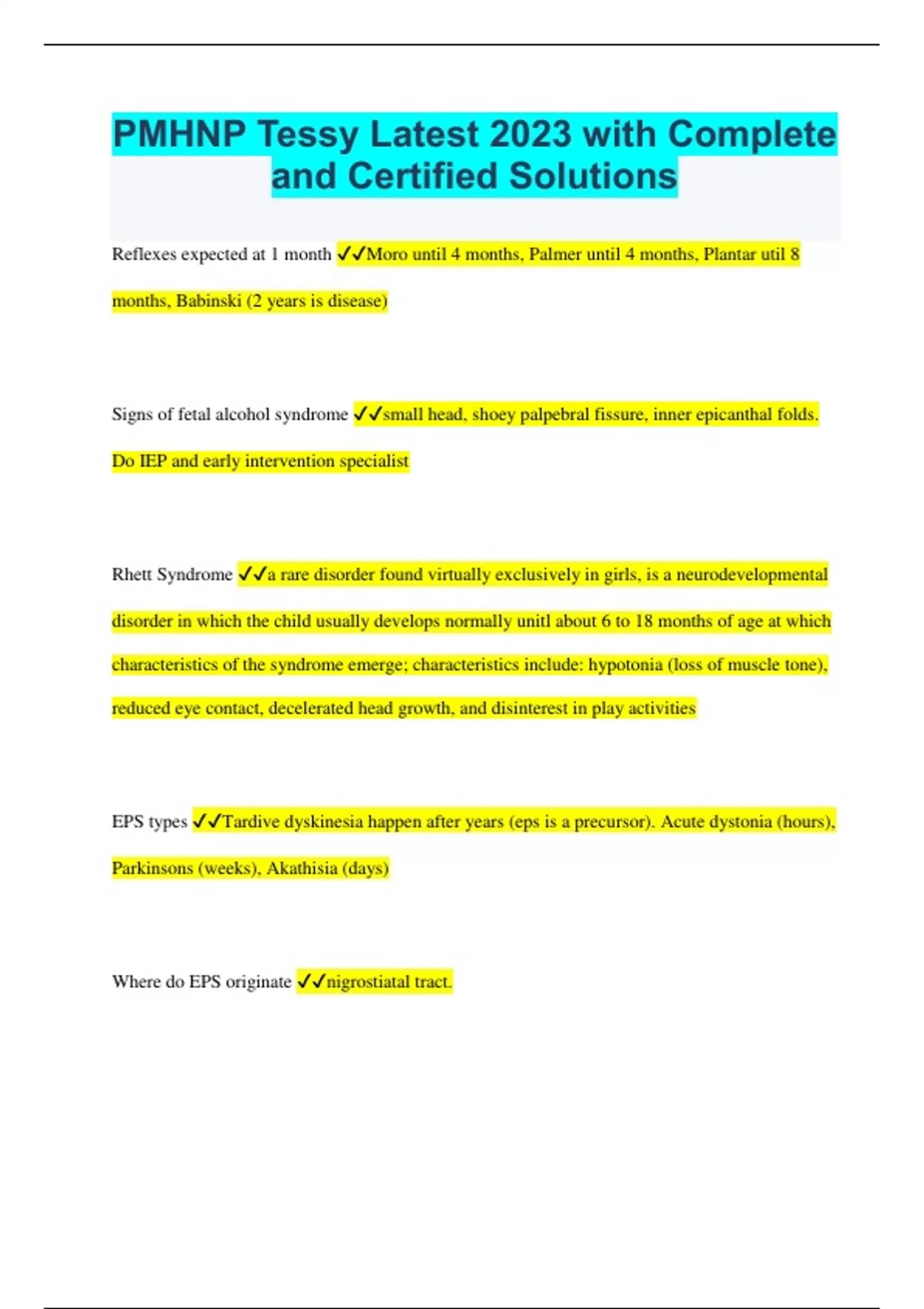 PMHNP Tessy Latest 2023 with Complete and Certified Solutions

Reflexes expected at 1 month ✓✓Moro until 4 months, Palmer until 4 months, Plantar util 8 months, Babinski (2 years is disease)

Signs of fetal alcohol syndrome ✓✓small head, shoey palpebral fissure, inner epicanthal folds. Do IEP and early intervention specialist

Rhett Syndrome ✓✓a rare disorder found virtually exclusively in girls, is a neurodevelopmental disorder in which the child usually develops normally unitl about 6 to 18 months of age at which characteristics of the syndrome emerge; characteristics include: hypotonia (loss of muscle tone), reduced eye contact, decelerated head growth, and disinterest in play activities

EPS types ✓✓Tardive dyskinesia happen after years (eps is a precursor). Acute dystonia (hours), Parkinsons (weeks), Akathisia (days)

Where do EPS originate ✓✓nigrostiatal tract.